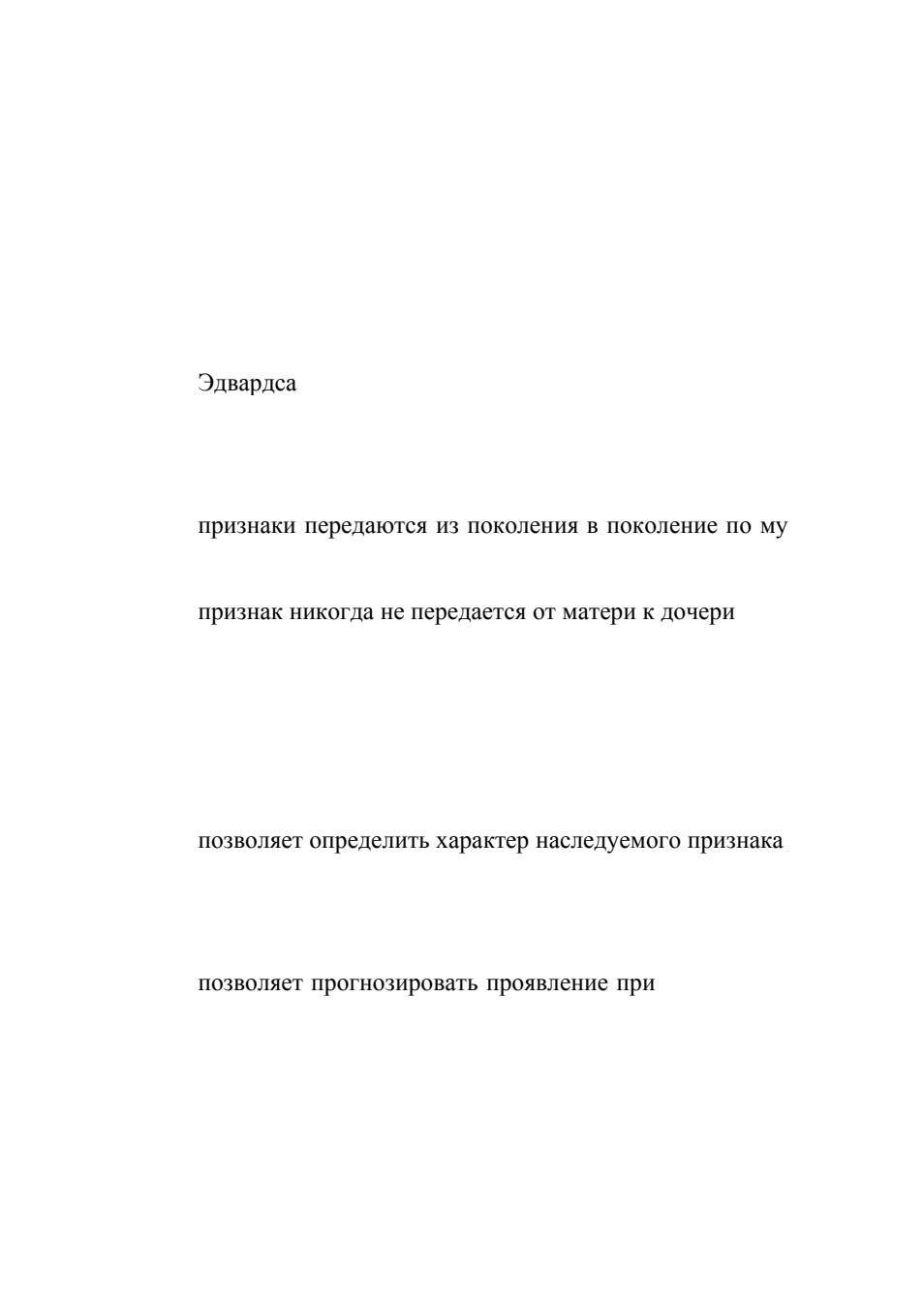 Эдвардса

признаки передаются из поколения в поколение по му

признак никогда не передается от матери к дочери

позволяет определить характер наследуемого признака

позволяет прогнозировать проявление при